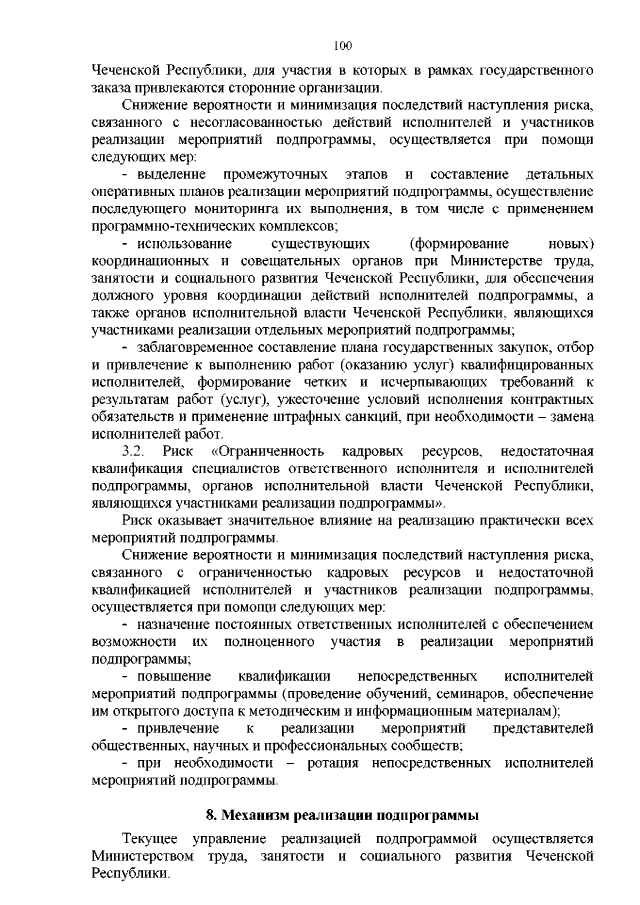 100

Чеченской Республики, для участия в которых в рамках государственного заказа привлекаются сторонние организации.

Снижение вероятности и минимизация последствий наступления риска, связанного с несогласованностью действий исполнителей и участников реализации мероприятий подпрограммы, осуществляется при помощи следующих мер:

- выделение промежуточных этапов и составление детальных оперативных планов реализации мероприятий подпрограммы, осуществление последующего мониторинга их выполнения, в том числе с применением программно-технических комплексов;

- использование существующих (формирование новых) координационных и совещательных органов при Министерстве труда, занятости и социального развития Чеченской Республики, для обеспечения должного уровня координации действий исполнителей подпрограммы, а также органов исполнительной власти Чеченской Республики, являющихся участниками реализации отдельных мероприятий подпрограммы;

- заблаговременное составление плана государственных закупок, отбор и привлечение к выполнению работ (оказанию услуг) квалифицированных исполнителей, формирование четких и исчерпывающих требований к результатам работ (услуг), ужесточение условий исполнения контрактных обязательств и применение штрафных санкций, при необходимости – замена исполнителей работ.

3.2. Риск «Ограниченность кадровых ресурсов, недостаточная квалификация специалистов ответственного исполнителя и исполнителей подпрограммы, органов исполнительной власти Чеченской Республики, являющихся участниками реализации подпрограммы».

Риск оказывает значительное влияние на реализацию практически всех мероприятий подпрограммы.

Снижение вероятности и минимизация последствий наступления риска, связанного с ограниченностью кадровых ресурсов и недостаточной квалификацией исполнителей и участников реализации подпрограммы, осуществляется при помощи следующих мер:

- назначение постоянных ответственных исполнителей с обеспечением возможности их полноценного участия в реализации мероприятий подпрограммы;

- повышение квалификации непосредственных исполнителей мероприятий подпрограммы (проведение обучений, семинаров, обеспечение им открытого доступа к методическим и информационным материалам);

- привлечение к реализации мероприятий представителей общественных, научных и профессиональных сообществ;

- при необходимости – ротация непосредственных исполнителей мероприятий подпрограммы.

8. Механизм реализации подпрограммы

Текущее управление реализацией подпрограммой осуществляется Министерством труда, занятости и социального развития Чеченской Республики.